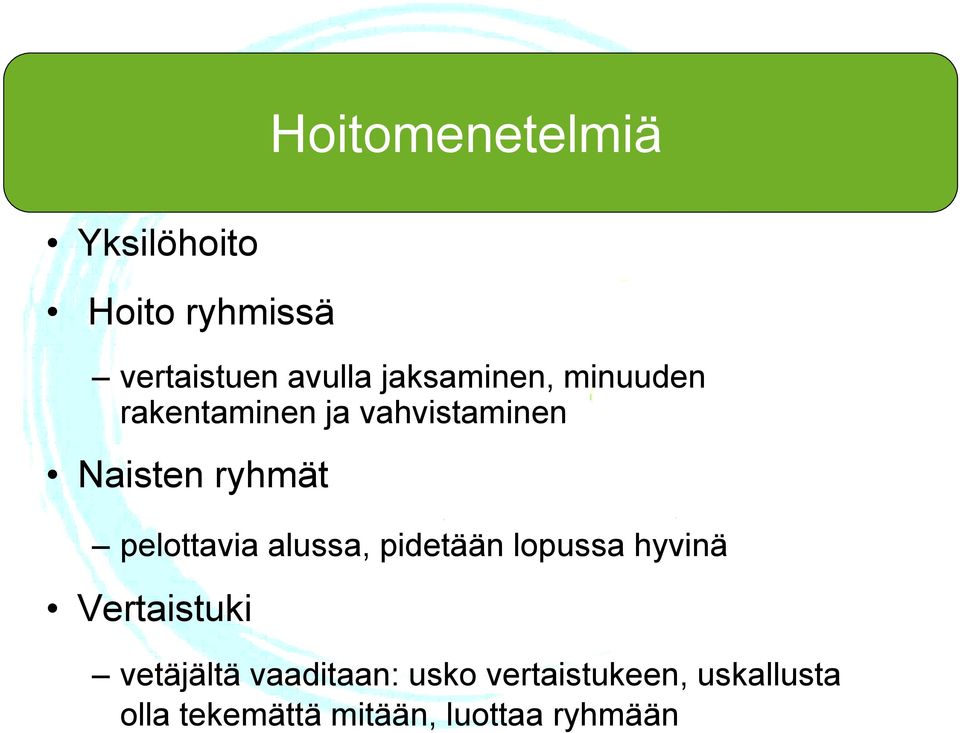 Hoitomenetelmiä

• Yksilöhoito

• Hoito ryhmissä

– vertaistuen avulla jaksaminen, minuuden rakentaminen ja vahvistaminen

• Naisten ryhmät

– pelottavia alussa, pidetään lopussa hyvinä

• Vertaistuki

– vetäjältä vaaditaan: usko vertaistukeen, uskallusta olla tekemättä mitään, luottaa ryhmään